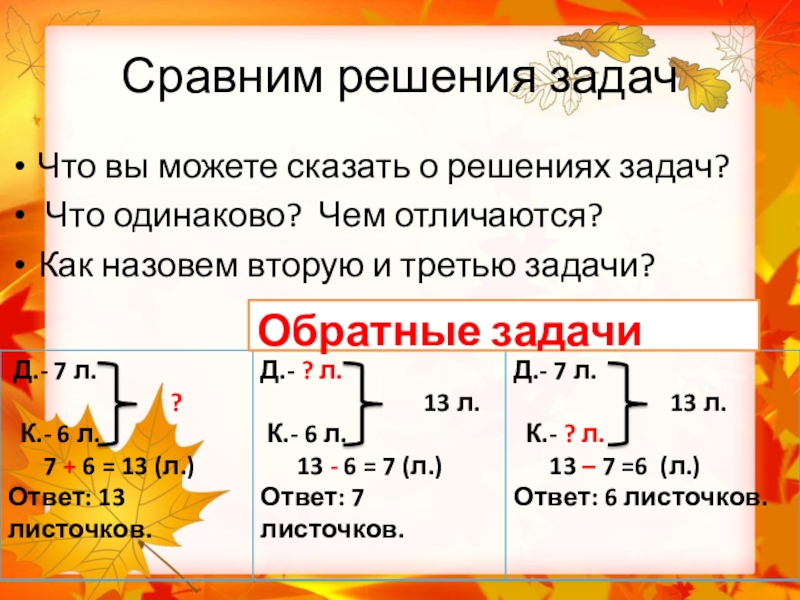 Сравним решения задач

• Что вы можете сказать о решениях задач?
• Что одинаково? Чем отличаются?
• Как назовем вторую и третью задачи?

Обратные задачи

Д.- 7 л.
?
К.- 6 л.
7 + 6 = 13 (л.)
Ответ: 13 листочков.

Д.- ? л.
13 л.
К.- 6 л.
13 - 6 = 7 (л.)
Ответ: 7 листочков.

Д.- 7 л.
13 л.
К.- ? л.
13 – 7 =6 (л.)
Ответ: 6 листочков.